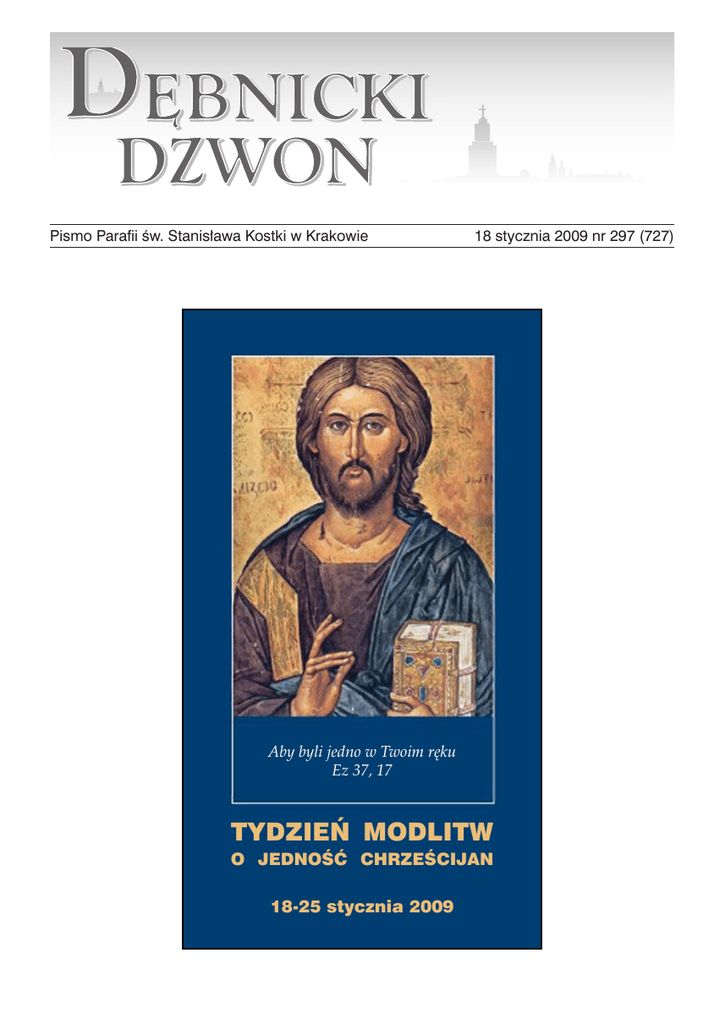 DĘBNICKI
DZWON

Pismo Parafii św. Stanisława Kostki w Krakowie 18 stycznia 2009 nr 297 (727)

Aby byli jedno w Twoim ręku
Ez 37, 17

TYDZIEŃ MODLITW
O JEDNOŚĆ CHRZEŚCIJAN

18-25 stycznia 2009